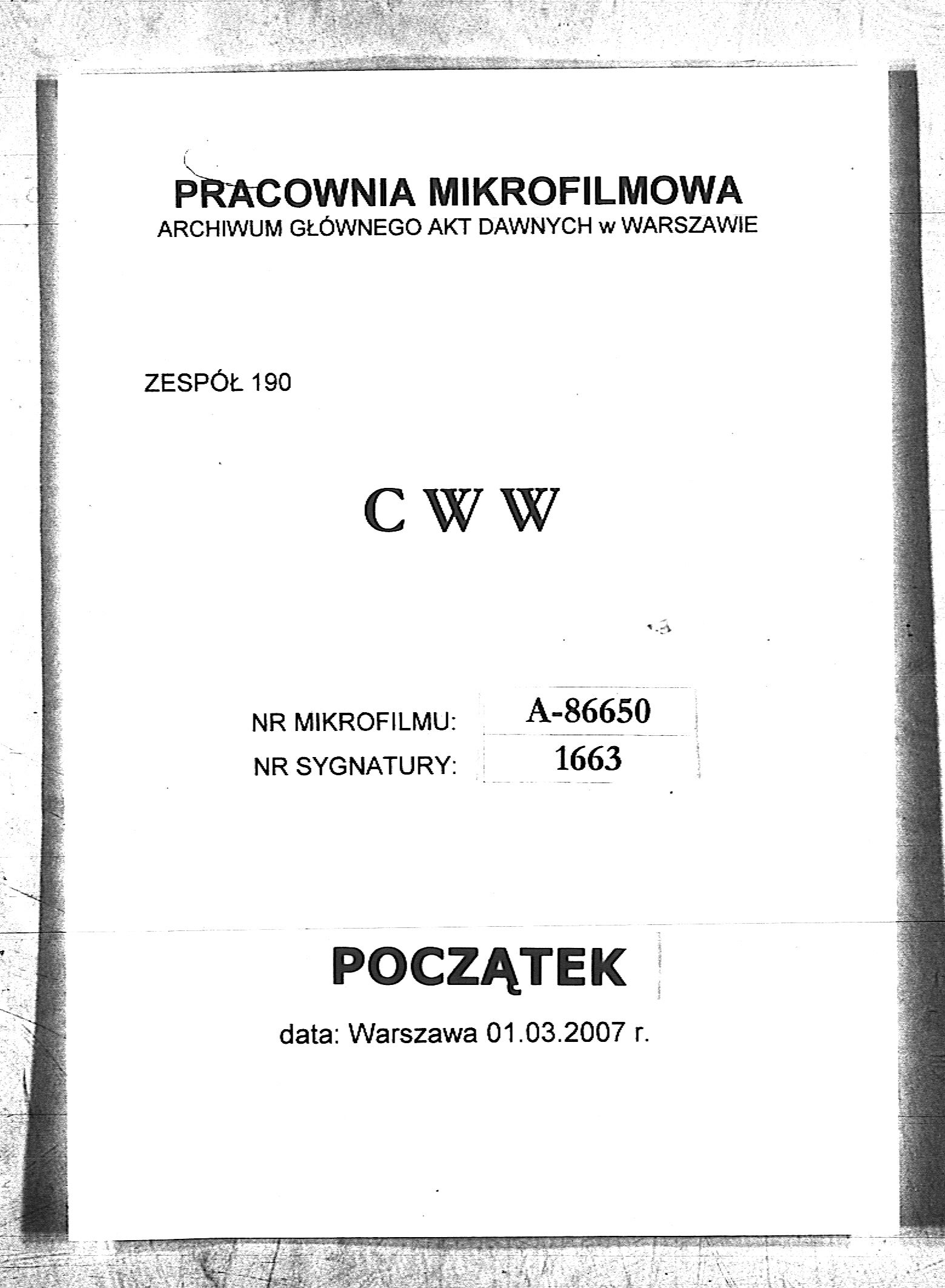 PRACOWNIA MIKROFILMOWA
ARCHIWUM GŁÓWNEGO AKT DAWNYCH w WARSZAWIE

ZESPÓŁ 190

C W W

NR MIKROFILMU: A-86650
NR SYGNATURY: 1663

POCZĄTEK

data: Warszawa 01.03.2007 r.